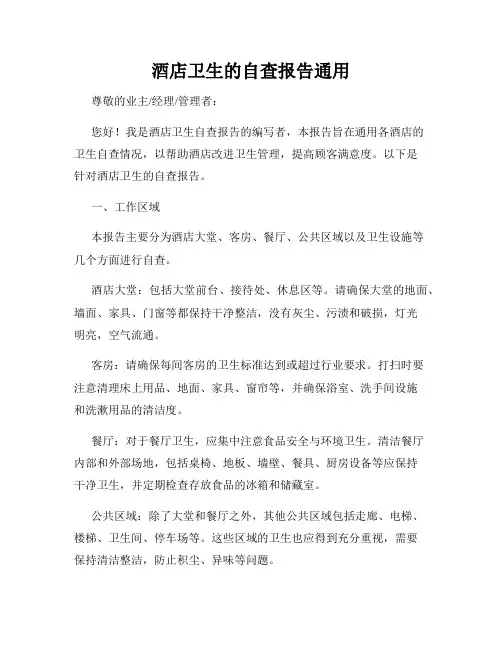 酒店卫生的自查报告通用

尊敬的业主/经理/管理者：

您好！我是酒店卫生自查报告的编写者，本报告旨在通用各酒店的卫生自查情况，以帮助酒店改进卫生管理，提高顾客满意度。以下是针对酒店卫生的自查报告。

一、工作区域

本报告主要分为酒店大堂、客房、餐厅、公共区域以及卫生设施等几个方面进行自查。

酒店大堂：包括大堂前台、接待处、休息区等。请确保大堂的地面、墙面、家具、门窗等都保持干净整洁，没有灰尘、污渍和破损，灯光明亮，空气流通。

客房：请确保每间客房的卫生标准达到或超过行业要求。打扫时要注意清理床上用品、地面、家具、窗帘等，并确保浴室、洗手间设施和洗漱用品的清洁度。

餐厅：对于餐厅卫生，应集中注意食品安全与环境卫生。清洁餐厅内部和外部场地，包括桌椅、地板、墙壁、餐具、厨房设备等应保持干净卫生，并定期检查存放食品的冰箱和储藏室。

公共区域：除了大堂和餐厅之外，其他公共区域包括走廊、电梯、楼梯、卫生间、停车场等。这些区域的卫生也应得到充分重视，需要保持清洁整洁，防止积尘、异味等问题。